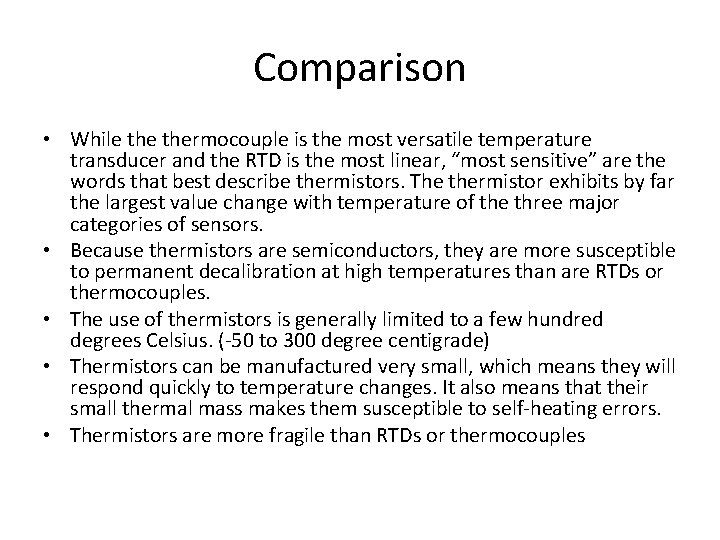 Comparison

• While the thermocouple is the most versatile temperature transducer and the RTD is the most linear, "most sensitive" are the words that best describe thermistors. The thermistor exhibits by far the largest value change with temperature of the three major categories of sensors.
• Because thermistors are semiconductors, they are more susceptible to permanent decalibration at high temperatures than are RTDs or thermocouples.
• The use of thermistors is generally limited to a few hundred degrees Celsius. (-50 to 300 degree centigrade)
• Thermistors can be manufactured very small, which means they will respond quickly to temperature changes. It also means that their small thermal mass makes them susceptible to self-heating errors.
• Thermistors are more fragile than RTDs or thermocouples